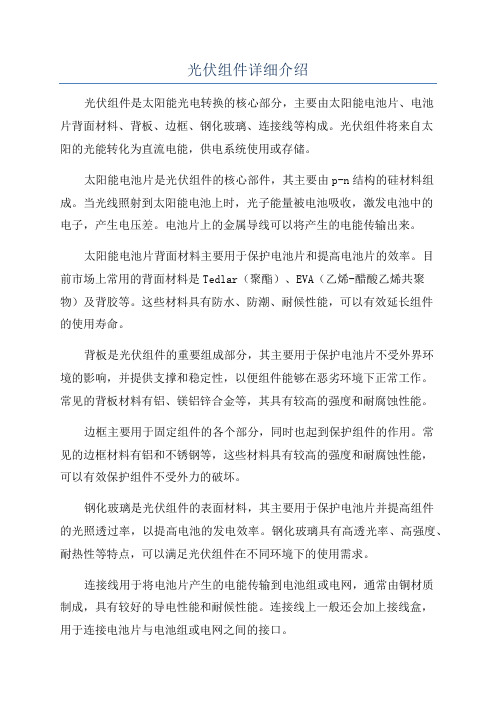 光伏组件详细介绍

光伏组件是太阳能光电转换的核心部分，主要由太阳能电池片、电池片背面材料、背板、边框、钢化玻璃、连接线等构成。光伏组件将来自太阳的光能转化为直流电能，供电系统使用或存储。

太阳能电池片是光伏组件的核心部件，其主要由p-n结构的硅材料组成。当光线照射到太阳能电池上时，光子能量被电池吸收，激发电池中的电子，产生电压差。电池片上的金属导线可以将产生的电能传输出来。

太阳能电池片背面材料主要用于保护电池片和提高电池片的效率。目前市场上常用的背面材料是Tedlar（聚酯）、EVA（乙烯-醋酸乙烯共聚物）及背胶等。这些材料具有防水、防潮、耐候性能，可以有效延长组件的使用寿命。

背板是光伏组件的重要组成部分，其主要用于保护电池片不受外界环境的影响，并提供支撑和稳定性，以便组件能够在恶劣环境下正常工作。常见的背板材料有铝、镁铝锌合金等，其具有较高的强度和耐腐蚀性能。

边框主要用于固定组件的各个部分，同时也起到保护组件的作用。常见的边框材料有铝和不锈钢等，这些材料具有较高的强度和耐腐蚀性能，可以有效保护组件不受外力的破坏。

钢化玻璃是光伏组件的表面材料，其主要用于保护电池片并提高组件的光照透过率，以提高电池的发电效率。钢化玻璃具有高透光率、高强度、耐热性等特点，可以满足光伏组件在不同环境下的使用需求。

连接线用于将电池片产生的电能传输到电池组或电网，通常由铜材质制成，具有较好的导电性能和耐候性能。连接线上一般还会加上接线盒，用于连接电池片与电池组或电网之间的接口。